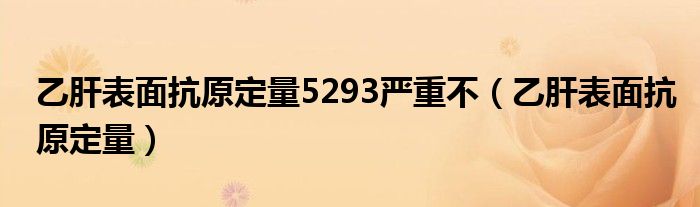 乙肝表面抗原定量5293严重不（乙肝表面抗原定量）